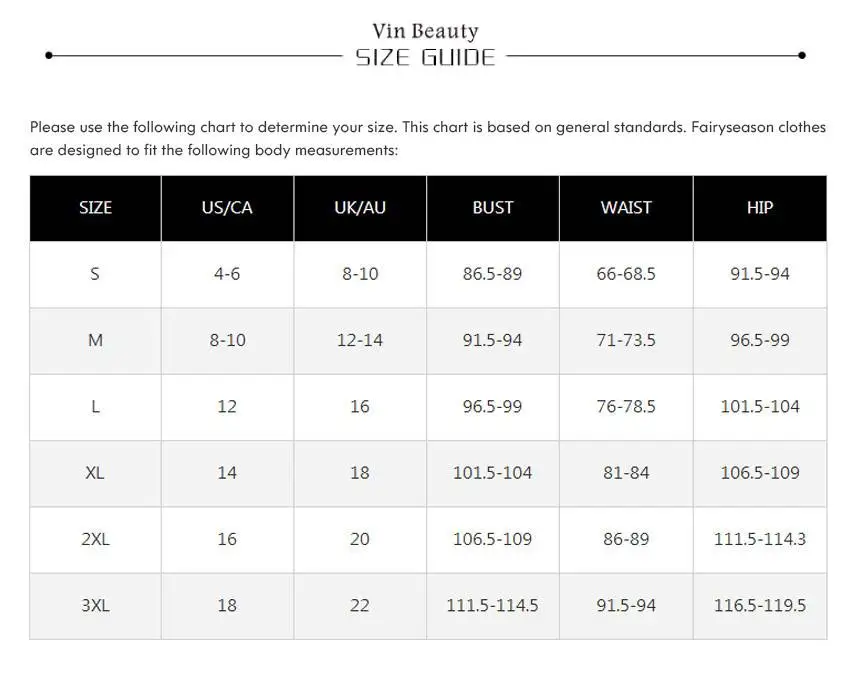 Vin Beauty
SIZE GUIDE

Please use the following chart to determine your size. This chart is based on general standards. Fairyseason clothes are designed to fit the following body measurements:

| SIZE | US/CA | UK/AU | BUST | WAIST | HIP |
|---|---|---|---|---|---|
| S | 4-6 | 8-10 | 86.5-89 | 66-68.5 | 91.5-94 |
| M | 8-10 | 12-14 | 91.5-94 | 71-73.5 | 96.5-99 |
| L | 12 | 16 | 96.5-99 | 76-78.5 | 101.5-104 |
| XL | 14 | 18 | 101.5-104 | 81-84 | 106.5-109 |
| 2XL | 16 | 20 | 106.5-109 | 86-89 | 111.5-114.3 |
| 3XL | 18 | 22 | 111.5-114.5 | 91.5-94 | 116.5-119.5 |